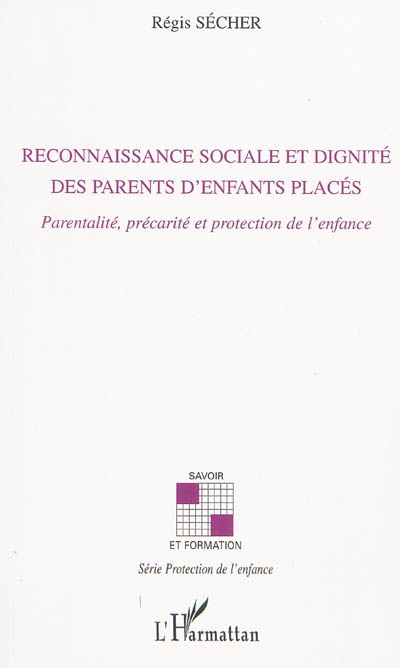 Régis SÉCHER

RECONNAISSANCE SOCIALE ET DIGNITÉ DES PARENTS D'ENFANTS PLACÉS

Parentalité, précarité et protection de l'enfance

SAVOIR

ET FORMATION

Série Protection de l'enfance

L'Harmattan